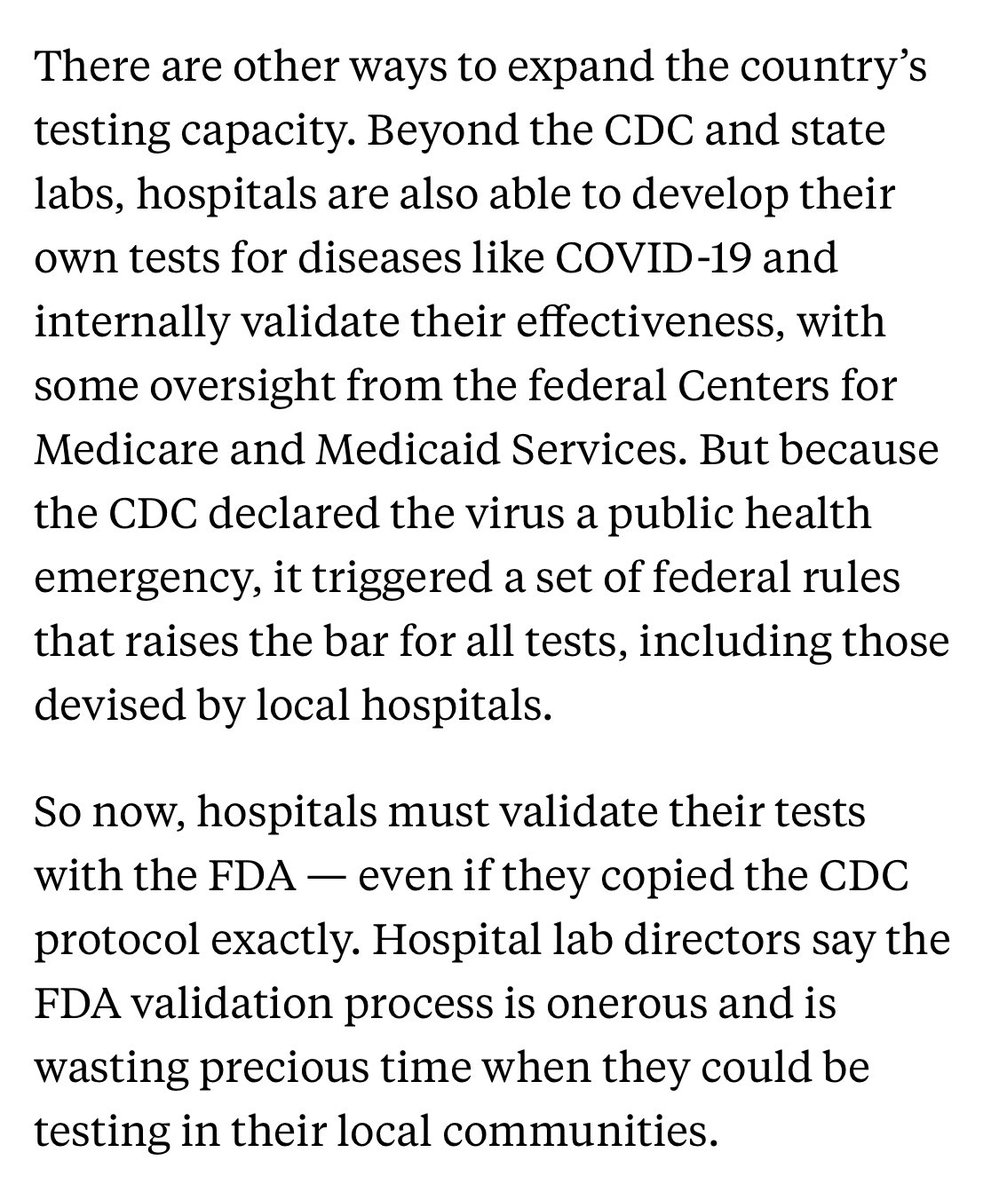 There are other ways to expand the country's testing capacity. Beyond the CDC and state labs, hospitals are also able to develop their own tests for diseases like COVID-19 and internally validate their effectiveness, with some oversight from the federal Centers for Medicare and Medicaid Services. But because the CDC declared the virus a public health emergency, it triggered a set of federal rules that raises the bar for all tests, including those devised by local hospitals.

So now, hospitals must validate their tests with the FDA — even if they copied the CDC protocol exactly. Hospital lab directors say the FDA validation process is onerous and is wasting precious time when they could be testing in their local communities.